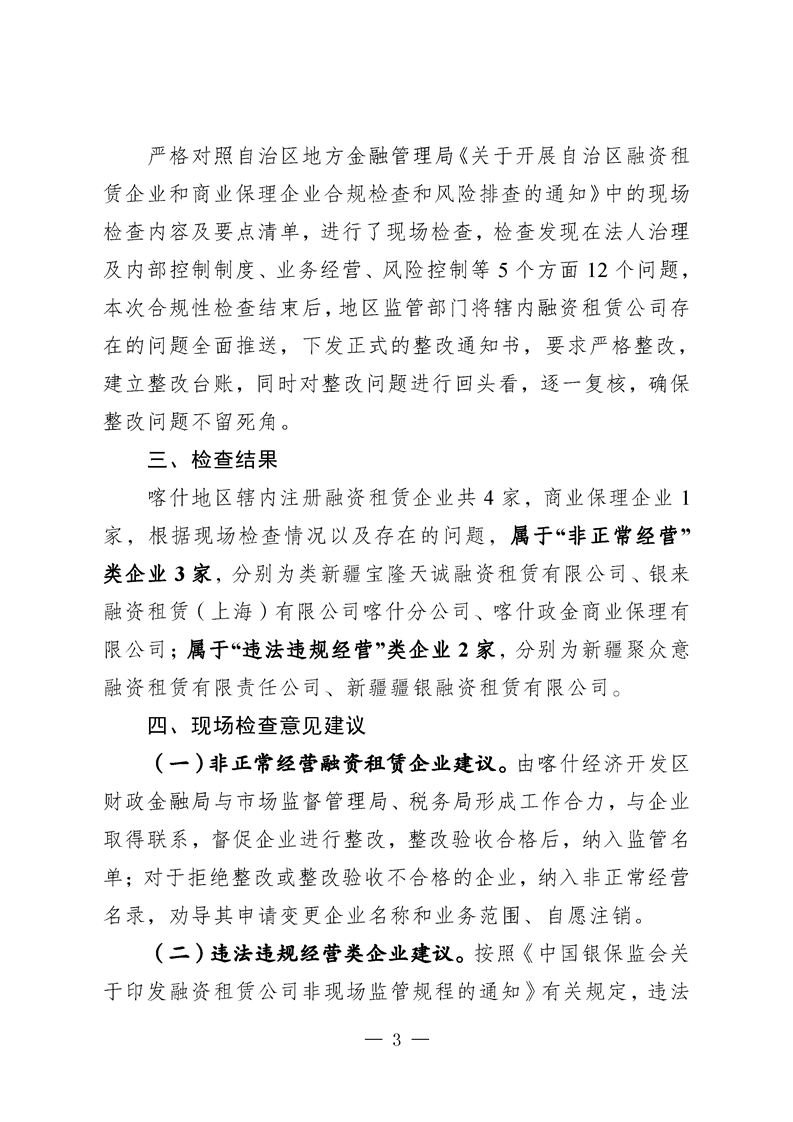 严格对照自治区地方金融管理局《关于开展自治区融资租赁企业和商业保理企业合规检查和风险排查的通知》中的现场检查内容及要点清单，进行了现场检查，检查发现在法人治理及内部控制制度、业务经营、风险控制等5个方面12个问题，本次合规性检查结束后，地区监管部门将辖内融资租赁公司存在的问题全面推送，下发正式的整改通知书，要求严格整改，建立整改台账，同时对整改问题进行回头看，逐一复核，确保整改问题不留死角。

三、检查结果

喀什地区辖内注册融资租赁企业共4家，商业保理企业1家，根据现场检查情况以及存在的问题，属于“非正常经营”类企业3家，分别为类新疆宝隆天诚融资租赁有限公司、银来融资租赁（上海）有限公司喀什分公司、喀什政金商业保理有限公司；属于“违法违规经营”类企业2家，分别为新疆聚众意融资租赁有限责任公司、新疆疆银融资租赁有限公司。

四、现场检查意见建议

（一）非正常经营融资租赁企业建议。由喀什经济开发区财政金融局与市场监督管理局、税务局形成工作合力，与企业取得联系，督促企业进行整改，整改验收合格后，纳入监管名单；对于拒绝整改或整改验收不合格的企业，纳入非正常经营名录，劝导其申请变更企业名称和业务范围、自愿注销。

（二）违法违规经营类企业建议。按照《中国银保监会关于印发融资租赁公司非现场监管规程的通知》有关规定，违法

— 3 —